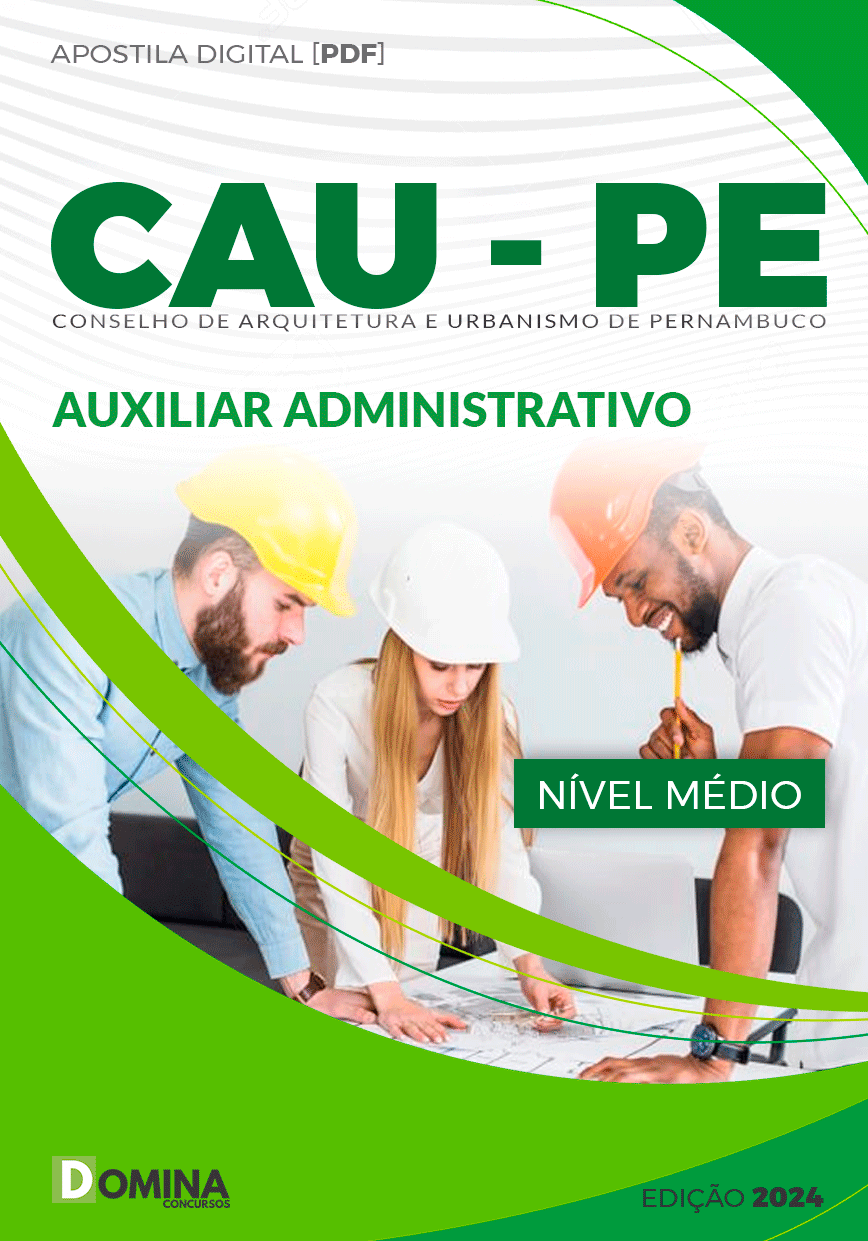 APOSTILA DIGITAL [PDF]

CAU - PE

CONSELHO DE ARQUITETURA E URBANISMO DE PERNAMBUCO

AUXILIAR ADMINISTRATIVO

NÍVEL MÉDIO

DOMINA
CONCURSOS

EDIÇÃO 2024